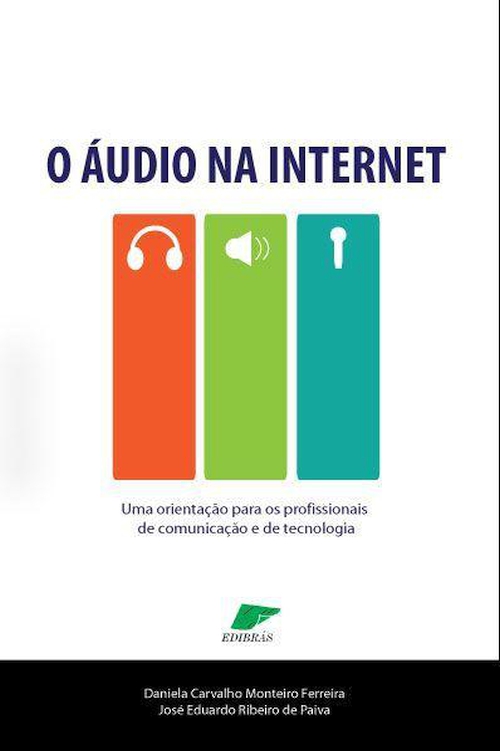 O ÁUDIO NA INTERNET

Uma orientação para os profissionais de comunicação e de tecnologia

EDIBRÁS

Daniela Carvalho Monteiro Ferreira
José Eduardo Ribeiro de Paiva